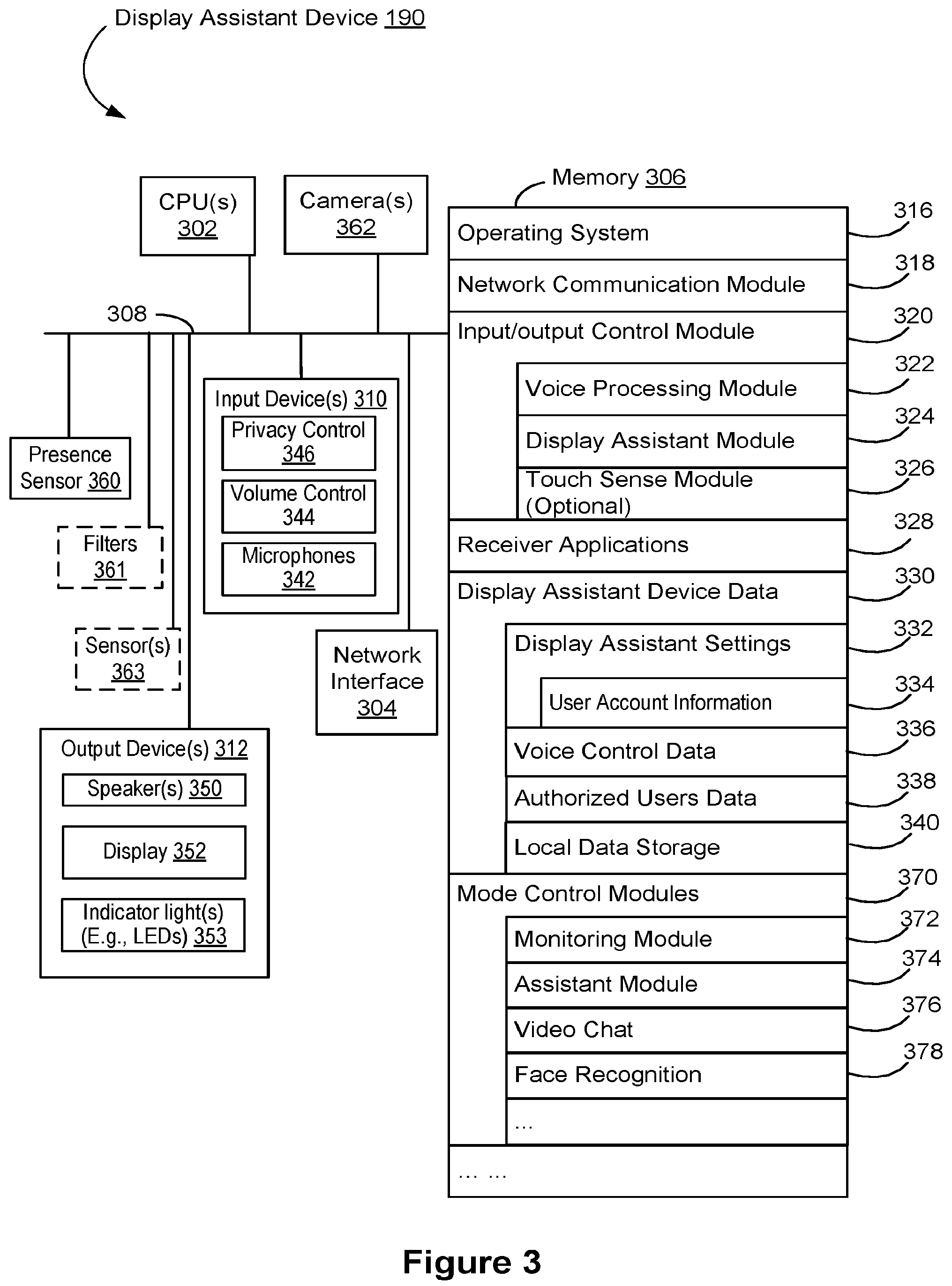 Display Assistant Device 190

CPU(s) 302

Camera(s) 362

308

Presence Sensor 360

Filters 361

Sensor(s) 363

Input Device(s) 310

Privacy Control 346

Volume Control 344

Microphones 342

Network Interface 304

Output Device(s) 312

Speaker(s) 350

Display 352

Indicator light(s) (E.g., LEDs) 353

Memory 306

Operating System 316

Network Communication Module 318

Input/output Control Module 320

Voice Processing Module 322

Display Assistant Module 324

Touch Sense Module (Optional) 326

Receiver Applications 328

Display Assistant Device Data 330

Display Assistant Settings 332

User Account Information 334

Voice Control Data 336

Authorized Users Data 338

Local Data Storage 340

Mode Control Modules 370

Monitoring Module 372

Assistant Module 374

Video Chat 376

Face Recognition 378

...

... ...

Figure 3